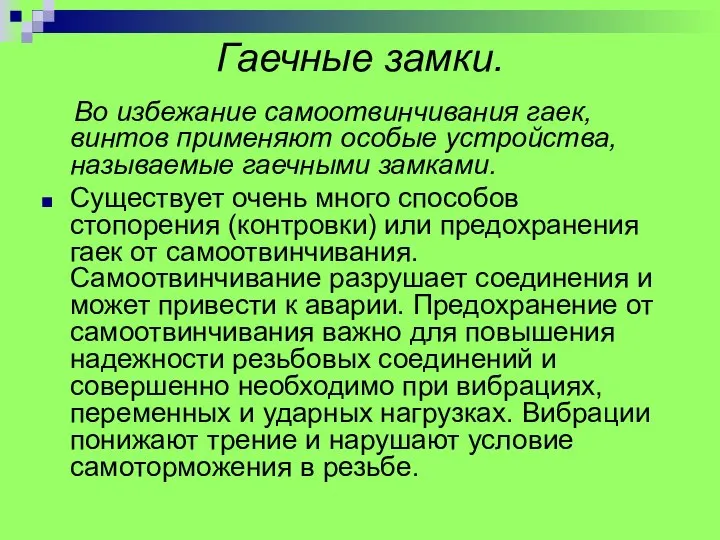 Гаечные замки.

Во избежание самоотвинчивания гаек, винтов применяют особые устройства, называемые гаечными замками.

Существует очень много способов стопорения (контровки) или предохранения гаек от самоотвинчивания. Самоотвинчивание разрушает соединения и может привести к аварии. Предохранение от самоотвинчивания важно для повышения надежности резьбовых соединений и совершенно необходимо при вибрациях, переменных и ударных нагрузках. Вибрации понижают трение и нарушают условие самоторможения в резьбе.